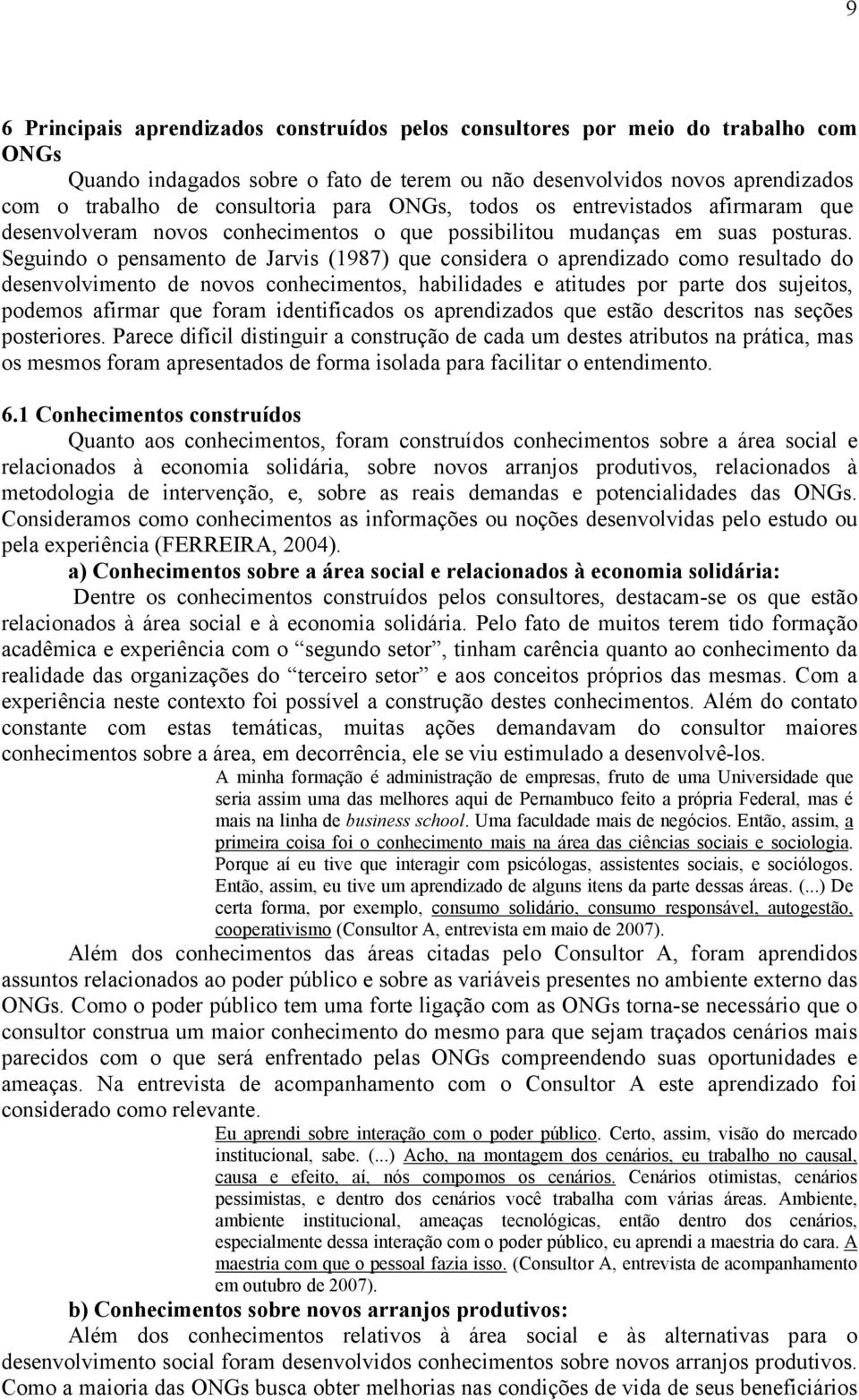 9

6 Principais aprendizados construídos pelos consultores por meio do trabalho com ONGs

Quando indagados sobre o fato de terem ou não desenvolvidos novos aprendizados com o trabalho de consultoria para ONGs, todos os entrevistados afirmaram que desenvolveram novos conhecimentos o que possibilitou mudanças em suas posturas. Seguindo o pensamento de Jarvis (1987) que considera o aprendizado como resultado do desenvolvimento de novos conhecimentos, habilidades e atitudes por parte dos sujeitos, podemos afirmar que foram identificados os aprendizados que estão descritos nas seções posteriores. Parece difícil distinguir a construção de cada um destes atributos na prática, mas os mesmos foram apresentados de forma isolada para facilitar o entendimento.

6.1 Conhecimentos construídos

Quanto aos conhecimentos, foram construídos conhecimentos sobre a área social e relacionados à economia solidária, sobre novos arranjos produtivos, relacionados à metodologia de intervenção, e, sobre as reais demandas e potencialidades das ONGs. Consideramos como conhecimentos as informações ou noções desenvolvidas pelo estudo ou pela experiência (FERREIRA, 2004).

a) Conhecimentos sobre a área social e relacionados à economia solidária:

Dentre os conhecimentos construídos pelos consultores, destacam-se os que estão relacionados à área social e à economia solidária. Pelo fato de muitos terem tido formação acadêmica e experiência com o “segundo setor”, tinham carência quanto ao conhecimento da realidade das organizações do “terceiro setor” e aos conceitos próprios das mesmas. Com a experiência neste contexto foi possível a construção destes conhecimentos. Além do contato constante com estas temáticas, muitas ações demandavam do consultor maiores conhecimentos sobre a área, em decorrência, ele se viu estimulado a desenvolvê-los.

A minha formação é administração de empresas, fruto de uma Universidade que seria assim uma das melhores aqui de Pernambuco feito a própria Federal, mas é mais na linha de business school. Uma faculdade mais de negócios. Então, assim, a primeira coisa foi o conhecimento mais na área das ciências sociais e sociologia. Porque aí eu tive que interagir com psicólogas, assistentes sociais, e sociólogos. Então, assim, eu tive um aprendizado de alguns itens da parte dessas áreas. (...) De certa forma, por exemplo, consumo solidário, consumo responsável, autogestão, cooperativismo (Consultor A, entrevista em maio de 2007).

Além dos conhecimentos das áreas citadas pelo Consultor A, foram aprendidos assuntos relacionados ao poder público e sobre as variáveis presentes no ambiente externo das ONGs. Como o poder público tem uma forte ligação com as ONGs torna-se necessário que o consultor construa um maior conhecimento do mesmo para que sejam traçados cenários mais parecidos com o que será enfrentado pelas ONGs compreendendo suas oportunidades e ameaças. Na entrevista de acompanhamento com o Consultor A este aprendizado foi considerado como relevante.

Eu aprendi sobre interação com o poder público. Certo, assim, visão do mercado institucional, sabe. (...) Acho, na montagem dos cenários, eu trabalho no causal, causa e efeito, aí, nós compomos os cenários. Cenários otimistas, cenários pessimistas, e dentro dos cenários você trabalha com várias áreas. Ambiente, ambiente institucional, ameaças tecnológicas, então dentro dos cenários, especialmente dessa interação com o poder público, eu aprendi a maestria do cara. A maestria com que o pessoal fazia isso. (Consultor A, entrevista de acompanhamento em outubro de 2007).

b) Conhecimentos sobre novos arranjos produtivos:

Além dos conhecimentos relativos à área social e às alternativas para o desenvolvimento social foram desenvolvidos conhecimentos sobre novos arranjos produtivos. Como a maioria das ONGs busca obter melhorias nas condições de vida de seus beneficiários